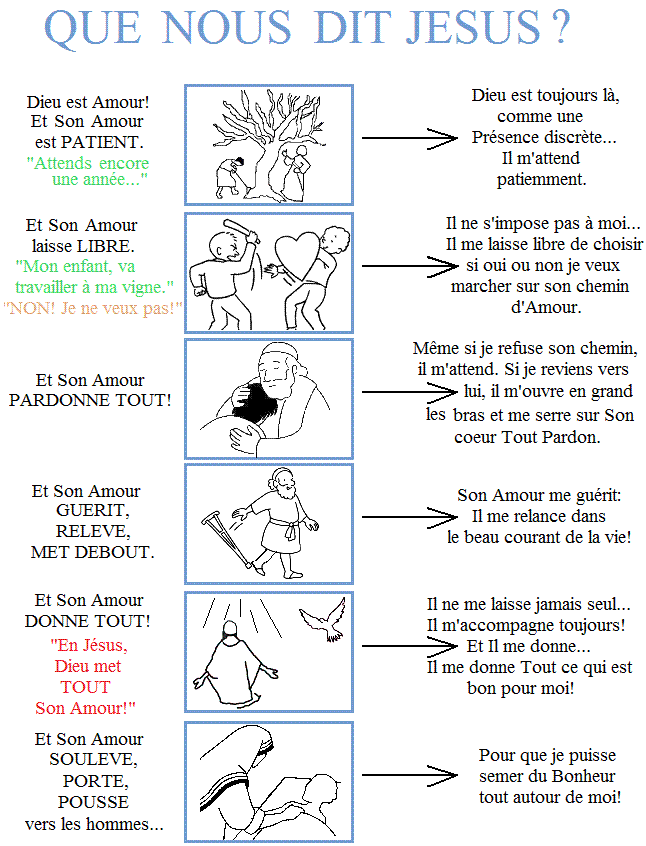 QUE NOUS DIT JESUS ?

Dieu est Amour! Et Son Amour est PATIENT. "Attends encore une année..."

Dieu est toujours là, comme une Présence discrète... Il m'attend patiemment.

Et Son Amour laisse LIBRE. "Mon enfant, va travailler à ma vigne." "NON! Je ne veux pas!"

Il ne s'impose pas à moi... Il me laisse libre de choisir si oui ou non je veux marcher sur son chemin d'Amour.

Et Son Amour PARDONNE TOUT!

Même si je refuse son chemin, il m'attend. Si je reviens vers lui, il m'ouvre en grand les bras et me serre sur Son coeur Tout Pardon.

Et Son Amour GUERIT, RELEVE, MET DEBOUT.

Son Amour me guérit: Il me relance dans le beau courant de la vie!

Et Son Amour DONNE TOUT! "En Jésus, Dieu met TOUT Son Amour!"

Il ne me laisse jamais seul... Il m'accompagne toujours! Et Il me donne... Il me donne Tout ce qui est bon pour moi!

Et Son Amour SOULEVE, PORTE, POUSSE vers les hommes...

Pour que je puisse semer du Bonheur tout autour de moi!